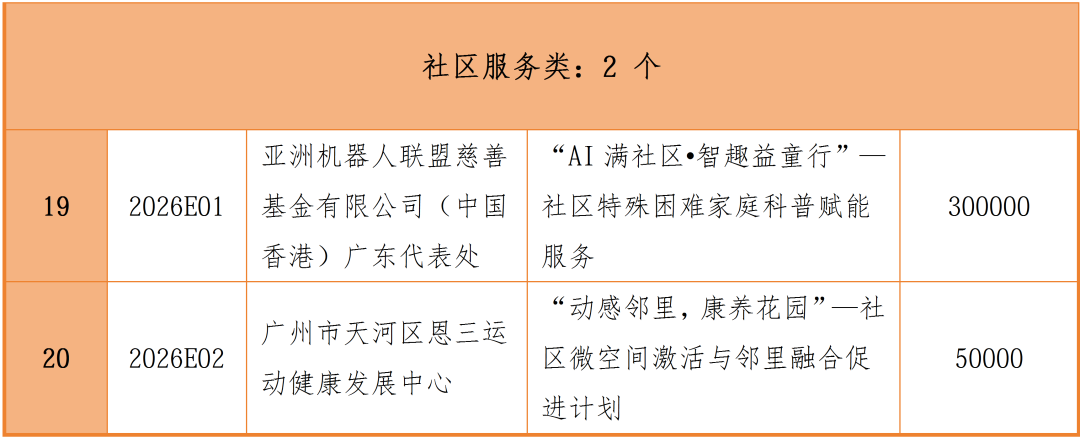 | 社区服务类：2个 | | | | |
|---|---|---|---|---|
| 19 | 2026E01 | 亚洲机器人联盟慈善基金有限公司（中国香港）广东代表处 | “AI满社区•智趣益童行”—社区特殊困难家庭科普赋能服务 | 300000 |
| 20 | 2026E02 | 广州市天河区恩三运动健康发展中心 | “动感邻里，康养花园”—社区微空间激活与邻里融合促进计划 | 50000 |